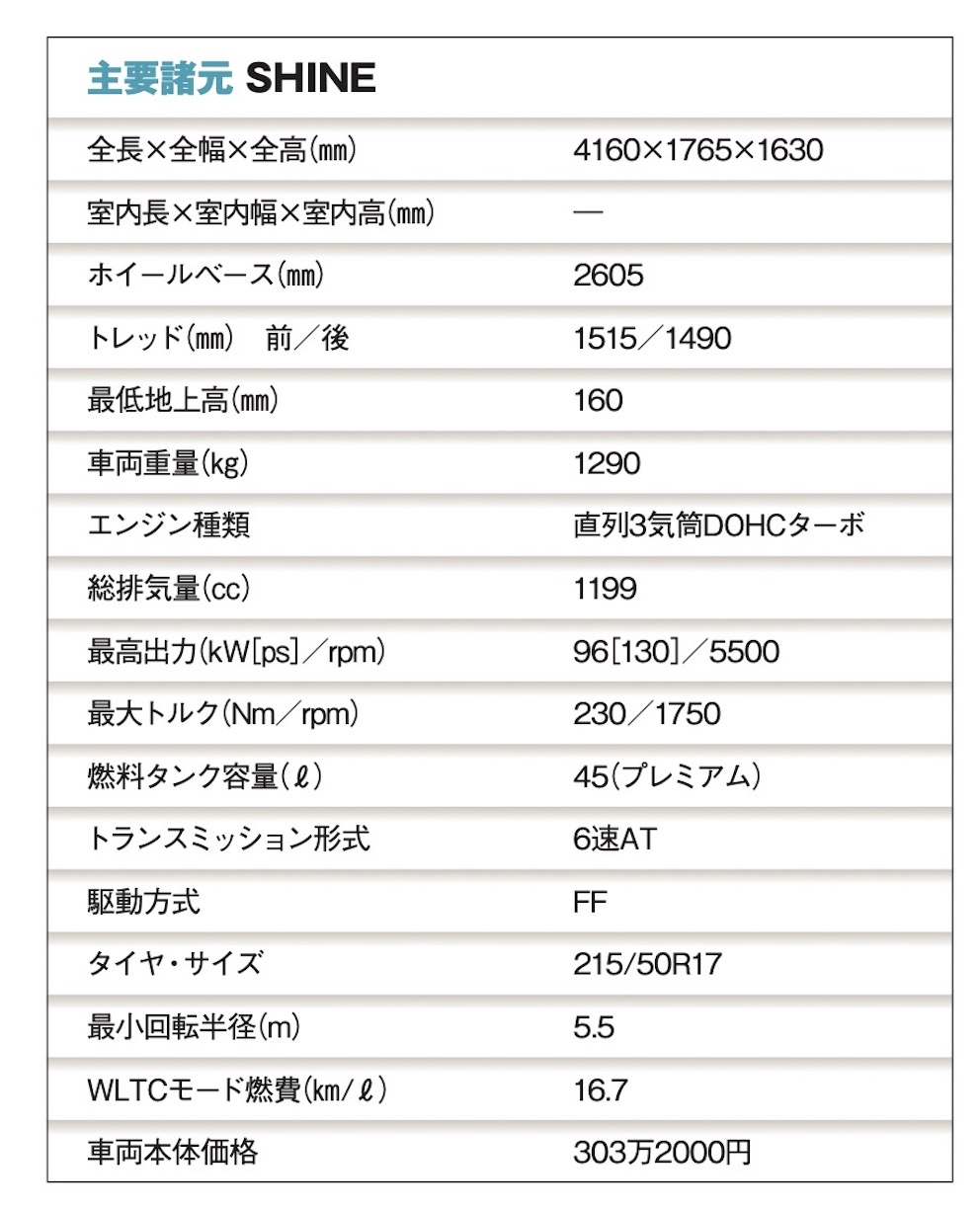 主要諸元 SHINE

| | |
|---|---|
| 全長×全幅×全高(㎜) | 4160×1765×1630 |
| 室内長×室内幅×室内高(㎜) | — |
| ホイールベース(㎜) | 2605 |
| トレッド(㎜)　前／後 | 1515／1490 |
| 最低地上高(㎜) | 160 |
| 車両重量(kg) | 1290 |
| エンジン種類 | 直列3気筒DOHCターボ |
| 総排気量(cc) | 1199 |
| 最高出力(kW[ps]／rpm) | 96[130]／5500 |
| 最大トルク(Nm／rpm) | 230／1750 |
| 燃料タンク容量(ℓ) | 45(プレミアム) |
| トランスミッション形式 | 6速AT |
| 駆動方式 | FF |
| タイヤ・サイズ | 215/50R17 |
| 最小回転半径(m) | 5.5 |
| WLTCモード燃費(㎞/ℓ) | 16.7 |
| 車両本体価格 | 303万2000円 |